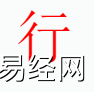 行
易经网